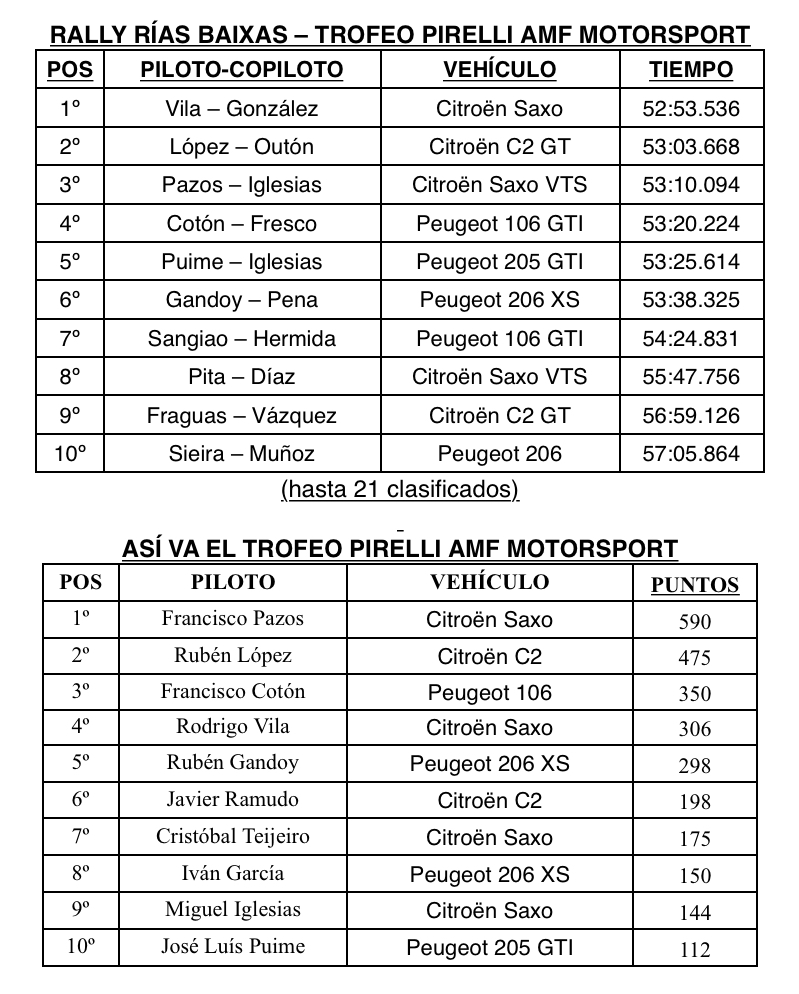 RALLY RÍAS BAIXAS – TROFEO PIRELLI AMF MOTORSPORT

| POS | PILOTO-COPILOTO | VEHÍCULO | TIEMPO |
|---|---|---|---|
| 1º | Vila – González | Citroën Saxo | 52:53.536 |
| 2º | López – Outón | Citroën C2 GT | 53:03.668 |
| 3º | Pazos – Iglesias | Citroën Saxo VTS | 53:10.094 |
| 4º | Cotón – Fresco | Peugeot 106 GTI | 53:20.224 |
| 5º | Puime – Iglesias | Peugeot 205 GTI | 53:25.614 |
| 6º | Gandoy – Pena | Peugeot 206 XS | 53:38.325 |
| 7º | Sangiao – Hermida | Peugeot 106 GTI | 54:24.831 |
| 8º | Pita – Díaz | Citroën Saxo VTS | 55:47.756 |
| 9º | Fraguas – Vázquez | Citroën C2 GT | 56:59.126 |
| 10º | Sieira – Muñoz | Peugeot 206 | 57:05.864 |

(hasta 21 clasificados)

ASÍ VA EL TROFEO PIRELLI AMF MOTORSPORT

| POS | PILOTO | VEHÍCULO | PUNTOS |
|---|---|---|---|
| 1º | Francisco Pazos | Citroën Saxo | 590 |
| 2º | Rubén López | Citroën C2 | 475 |
| 3º | Francisco Cotón | Peugeot 106 | 350 |
| 4º | Rodrigo Vila | Citroën Saxo | 306 |
| 5º | Rubén Gandoy | Peugeot 206 XS | 298 |
| 6º | Javier Ramudo | Citroën C2 | 198 |
| 7º | Cristóbal Teijeiro | Citroën Saxo | 175 |
| 8º | Iván García | Peugeot 206 XS | 150 |
| 9º | Miguel Iglesias | Citroën Saxo | 144 |
| 10º | José Luís Puime | Peugeot 205 GTI | 112 |